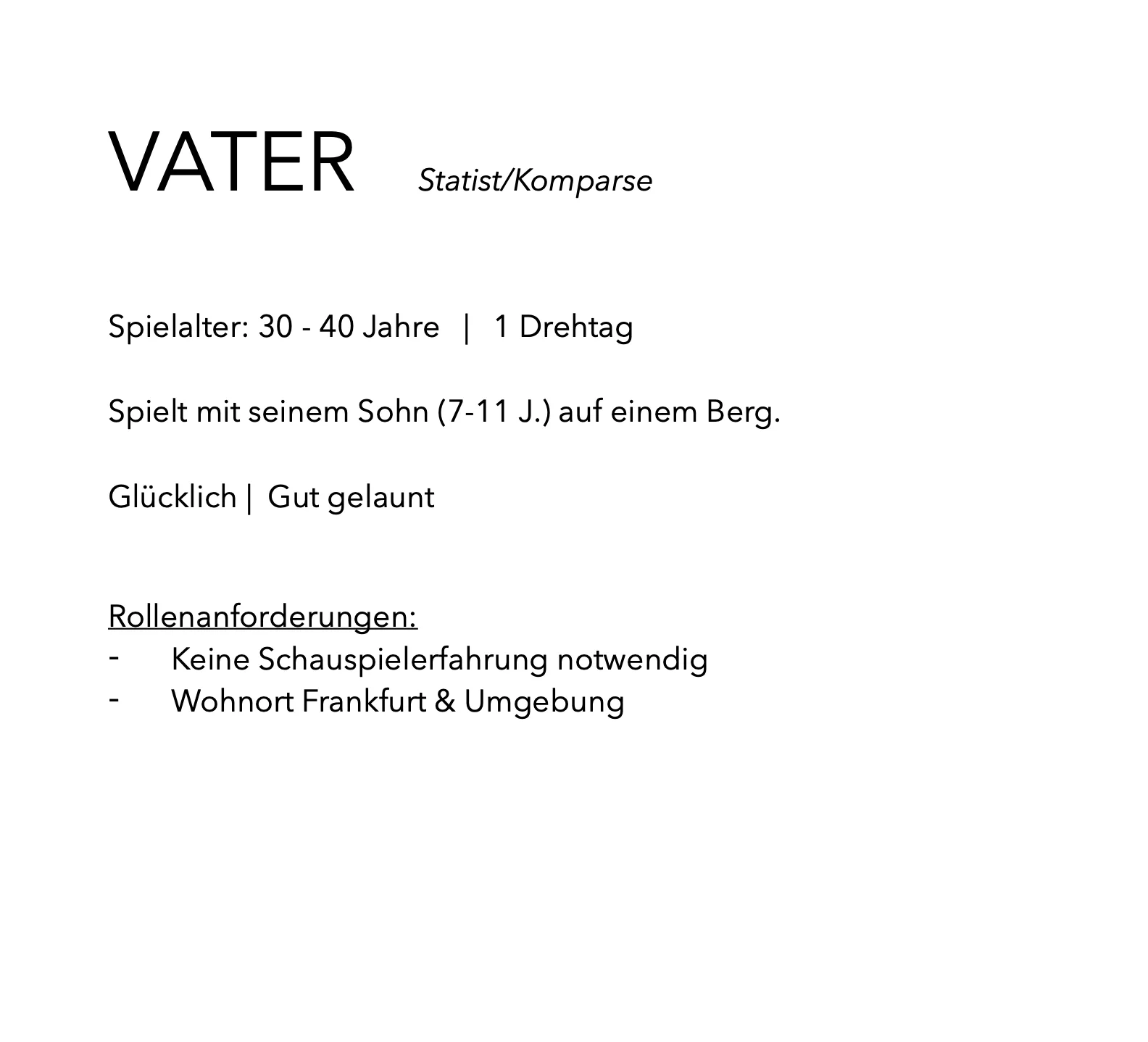 VATER Statist/Komparse

Spielalter: 30 - 40 Jahre | 1 Drehtag

Spielt mit seinem Sohn (7-11 J.) auf einem Berg.

Glücklich | Gut gelaunt

Rollenanforderungen:
- Keine Schauspielerfahrung notwendig
- Wohnort Frankfurt & Umgebung